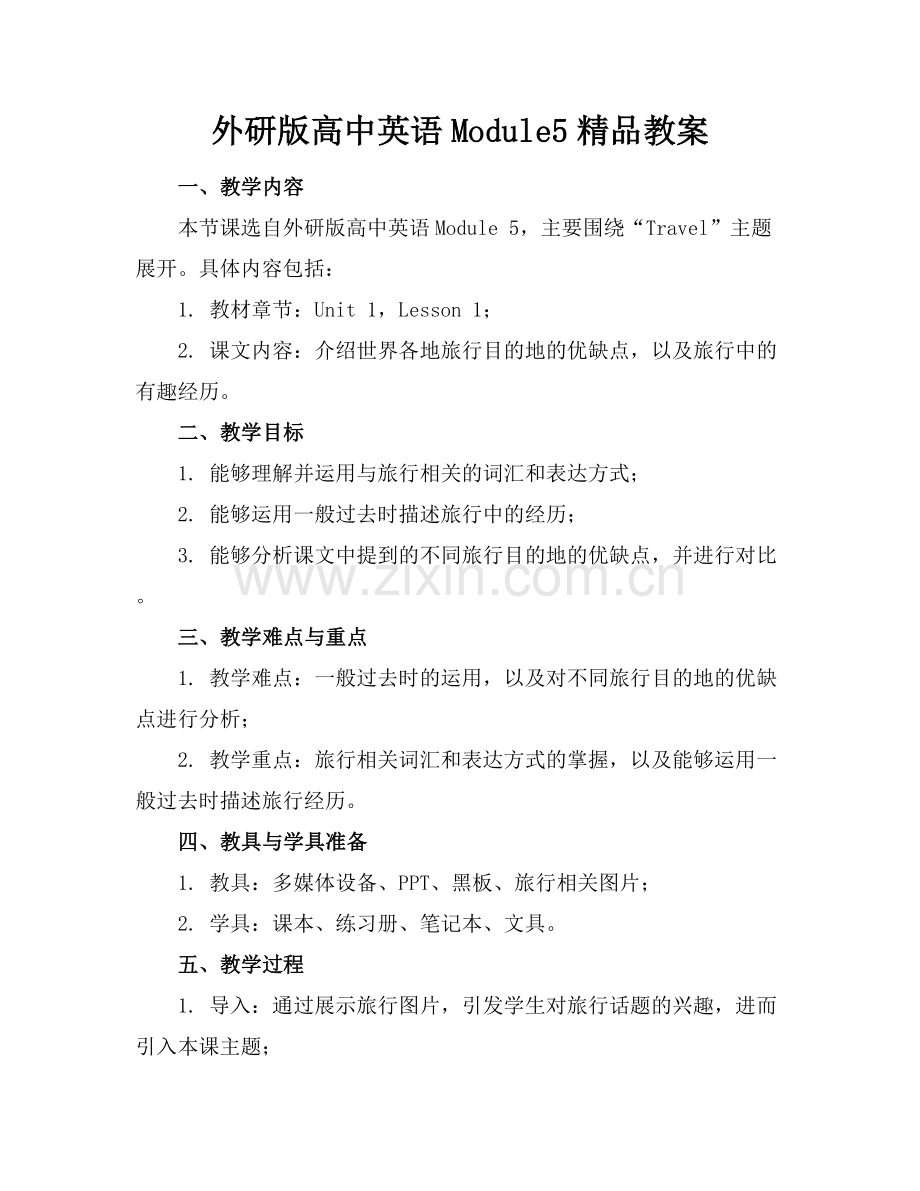 外研版高中英语Module5精品教案

一、教学内容

本节课选自外研版高中英语Module 5，主要围绕“Travel”主题展开。具体内容包括：

1.教材章节：Unit 1，Lesson 1；

2.课文内容：介绍世界各地旅行目的地的优缺点，以及旅行中的有趣经历。

二、教学目标

1.能够理解并运用与旅行相关的词汇和表达方式；

2.能够运用一般过去时描述旅行中的经历；

3.能够分析课文中提到的不同旅行目的地的优缺点，并进行对比。

三、教学难点与重点

1.教学难点：一般过去时的运用，以及对不同旅行目的地的优缺点进行分析；

2.教学重点：旅行相关词汇和表达方式的掌握，以及能够运用一般过去时描述旅行经历。

四、教具与学具准备

1.教具：多媒体设备、PPT、黑板、旅行相关图片；

2.学具：课本、练习册、笔记本、文具。

五、教学过程

1.导入：通过展示旅行图片，引发学生对旅行话题的兴趣，进而引入本课主题；

www.zixin.com.cn